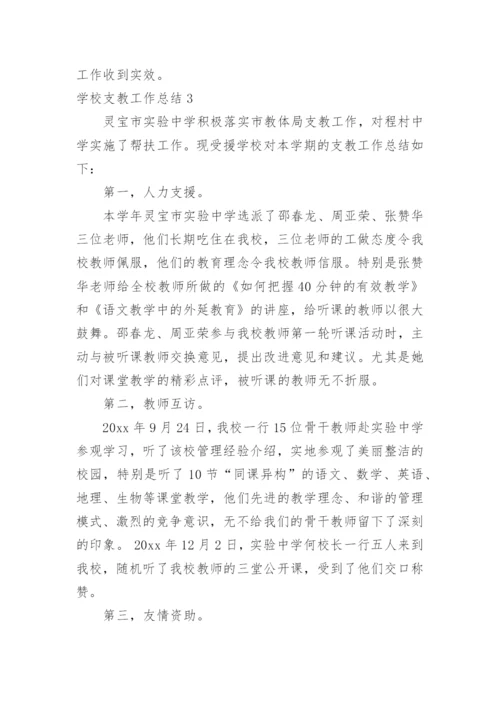 工作收到实效。

学校支教工作总结 3

灵宝市实验中学积极落实市教体局支教工作，对程村中学实施了帮扶工作。现受援学校对本学期的支教工作总结如下：

第一，人力支援。

本学年灵宝市实验中学选派了邵春龙、周亚荣、张赞华三位老师，他们长期吃住在我校，三位老师的工做态度令我校教师佩服，他们的教育理念令我校教师信服。特别是张赞华老师给全校教师所做的《如何把握 40 分钟的有效教学》和《语文教学中的外延教育》的讲座，给听课的教师以很大鼓舞。邵春龙、周亚荣参与我校教师第一轮听课活动时，主动与被听课教师交换意见，提出改进意见和建议。尤其是她们对课堂教学的精彩点评，被听课的教师无不折服。

第二，教师互访。

20xx 年 9 月 24 日，我校一行 15 位骨干教师赴实验中学参观学习，听了该校管理经验介绍，实地参观了美丽整洁的校园，特别是听了 10 节“同课异构”的语文、数学、英语、地理、生物等课堂教学，他们先进的教学理念、和谐的管理模式、激烈的竞争意识，无不给我们的骨干教师留下了深刻的印象。 20xx 年 12 月 2 日，实验中学何校长一行五人来到我校，随机听了我校教师的三堂公开课，受到了他们交口称赞。

第三，友情资助。